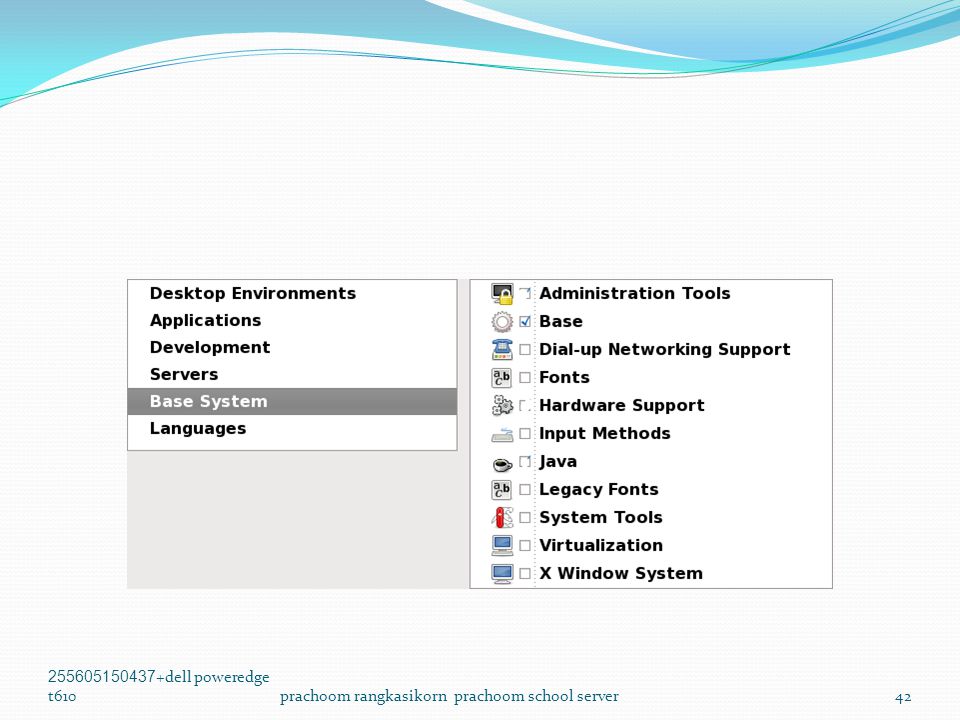 Desktop Environments
Applications
Development
Servers
Base System
Languages

Administration Tools
Base
Dial-up Networking Support
Fonts
Hardware Support
Input Methods
Java
Legacy Fonts
System Tools
Virtualization
X Window System

255605150437+dell poweredge t610

prachoom rangkasikorn prachoom school server

42